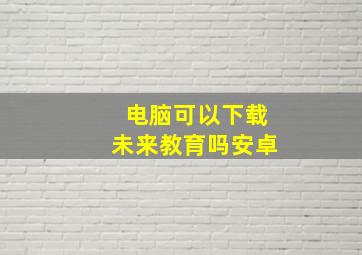 电脑可以下载
未来教育吗安卓